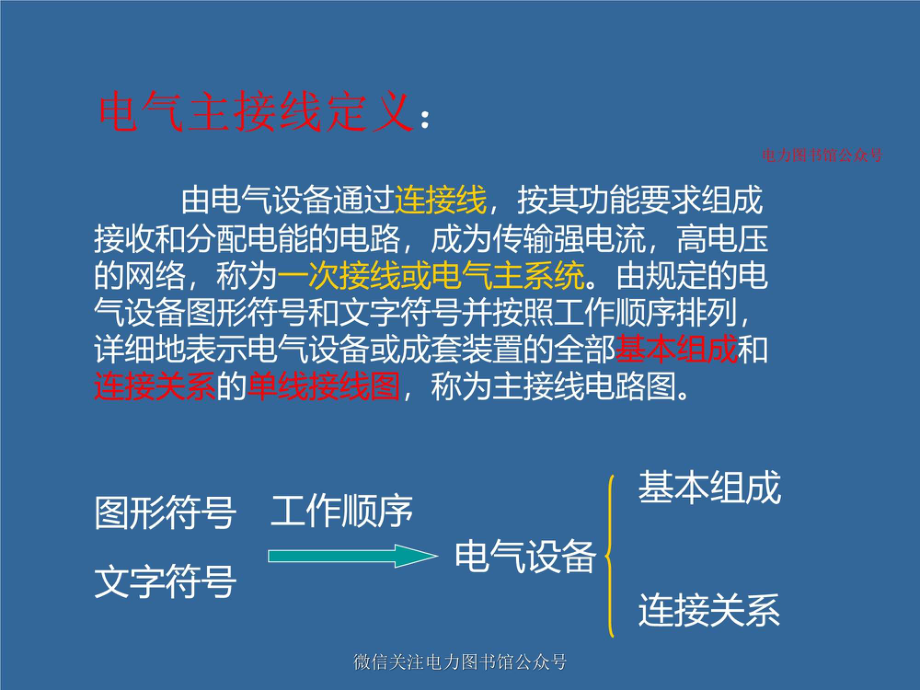 电气主接线定义：

电力图书馆公众号

由电气设备通过连接线，按其功能要求组成接收和分配电能的电路，成为传输强电流，高电压的网络，称为一次接线或电气主系统。由规定的电气设备图形符号和文字符号并按照工作顺序排列，详细地表示电气设备或成套装置的全部基本组成和连接关系的单线接线图，称为主接线电路图。

图形符号

文字符号

工作顺序

电气设备

基本组成

连接关系

微信关注电力图书馆公众号